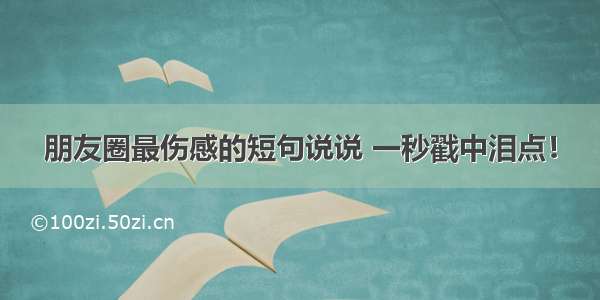 朋友圈最伤感的短句说说 一秒戳中泪点！

©100zi.50zi.cn